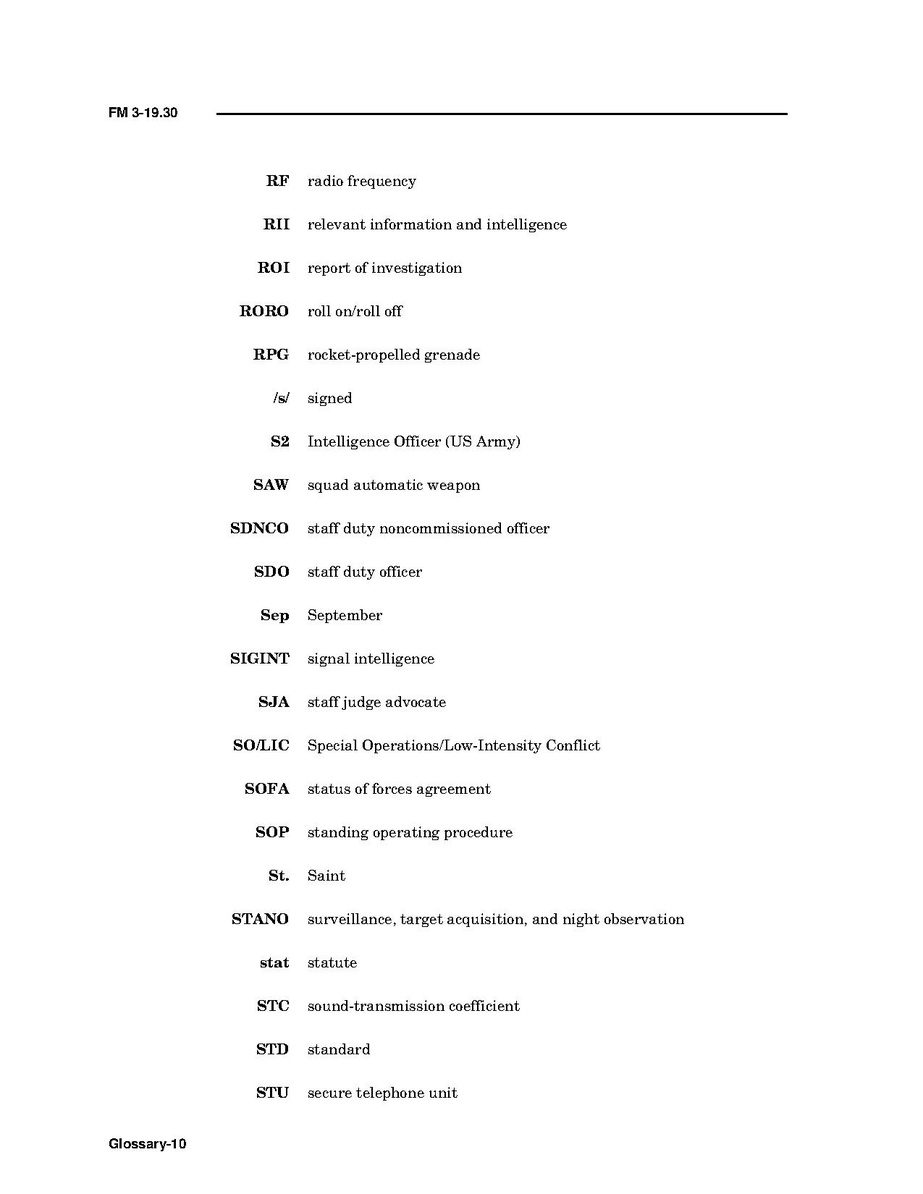 FM 3-19.30

RF radio frequency

RII relevant information and intelligence

ROI report of investigation

RORO roll on/roll off

RPG rocket-propelled grenade

/s/ signed

S2 Intelligence Officer (US Army)

SAW squad automatic weapon

SDNCO staff duty noncommissioned officer

SDO staff duty officer

Sep September

SIGINT signal intelligence

SJA staff judge advocate

SO/LIC Special Operations/Low-Intensity Conflict

SOFA status of forces agreement

SOP standing operating procedure

St. Saint

STANO surveillance, target acquisition, and night observation

stat statute

STC sound-transmission coefficient

STD standard

STU secure telephone unit

Glossary-10